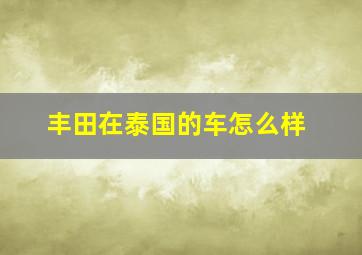 丰田在泰国的车怎么样